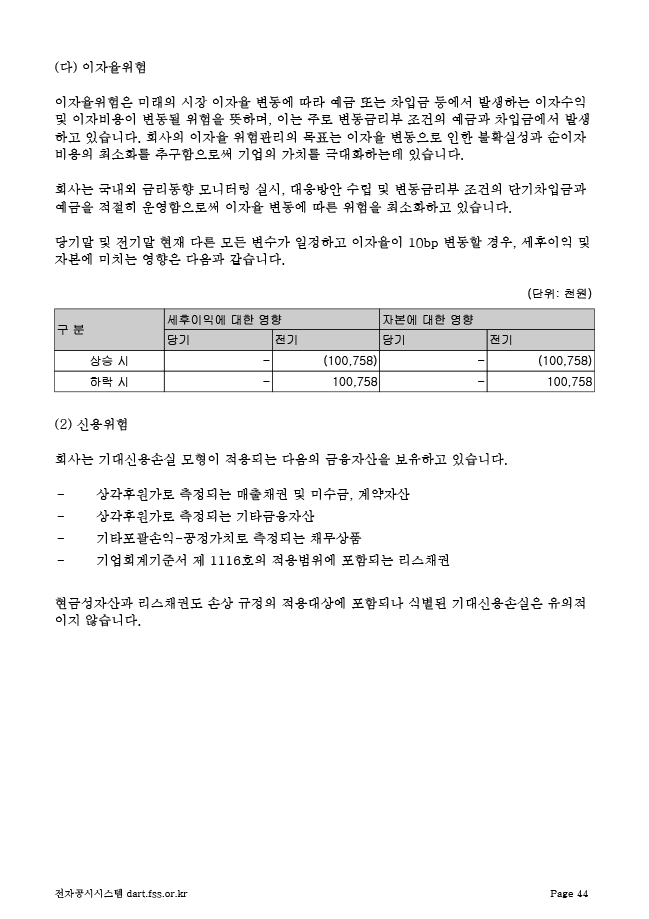 (다) 이자율위험

이자율위험은 미래의 시장 이자율 변동에 따라 예금 또는 차입금 등에서 발생하는 이자수익 및 이자비용이 변동될 위험을 뜻하며, 이는 주로 변동금리부 조건의 예금과 차입금에서 발생하고 있습니다. 회사의 이자율 위험관리의 목표는 이자율 변동으로 인한 불확실성과 순이자비용의 최소화를 추구함으로써 기업의 가치를 극대화하는데 있습니다.

회사는 국내외 금리동향 모니터링 실시, 대응방안 수립 및 변동금리부 조건의 단기차입금과 예금을 적절히 운영함으로써 이자율 변동에 따른 위험을 최소화하고 있습니다.

당기말 및 전기말 현재 다른 모든 변수가 일정하고 이자율이 10bp 변동할 경우, 세후이익 및 자본에 미치는 영향은 다음과 같습니다.

(단위: 천원)

| 구 분 | 세후이익에 대한 영향 | | 자본에 대한 영향 | |
|---|---|---|---|---|
| | 당기 | 전기 | 당기 | 전기 |
| 상승 시 | - | (100,758) | - | (100,758) |
| 하락 시 | - | 100,758 | - | 100,758 |

(2) 신용위험

회사는 기대신용손실 모형이 적용되는 다음의 금융자산을 보유하고 있습니다.

- 상각후원가로 측정되는 매출채권 및 미수금, 계약자산
- 상각후원가로 측정되는 기타금융자산
- 기타포괄손익-공정가치로 측정되는 채무상품
- 기업회계기준서 제 1116호의 적용범위에 포함되는 리스채권

현금성자산과 리스채권도 손상 규정의 적용대상에 포함되나 식별된 기대신용손실은 유의적이지 않습니다.

전자공시시스템 dart.fss.or.kr Page 44